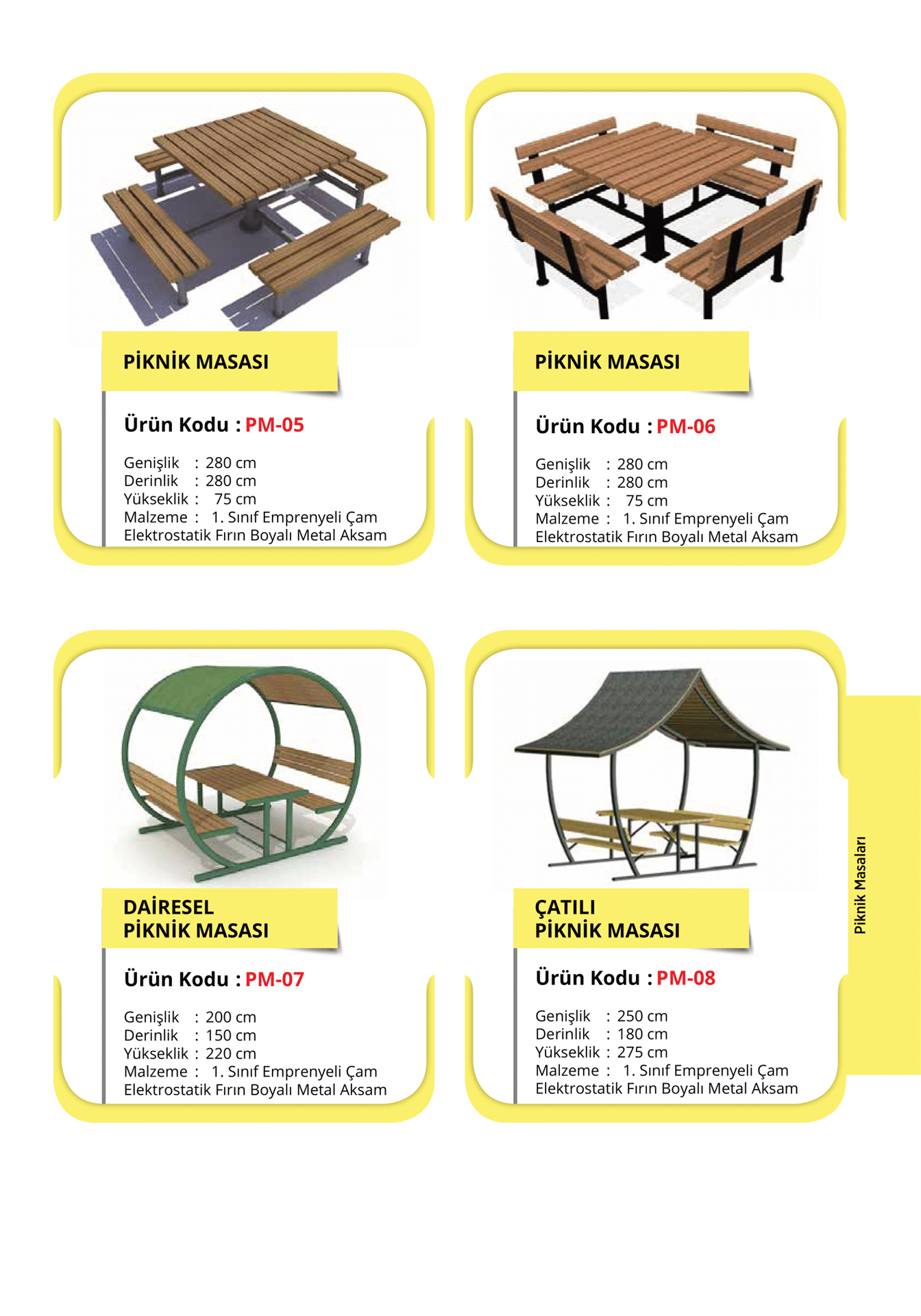 PİKNİK MASASI

Ürün Kodu : PM-05

Genişlik : 280 cm
Derinlik : 280 cm
Yükseklik : 75 cm
Malzeme : 1. Sınıf Emprenyeli Çam
Elektrostatik Fırın Boyalı Metal Aksam

PİKNİK MASASI

Ürün Kodu : PM-06

Genişlik : 280 cm
Derinlik : 280 cm
Yükseklik : 75 cm
Malzeme : 1. Sınıf Emprenyeli Çam
Elektrostatik Fırın Boyalı Metal Aksam

DAİRESEL
PİKNİK MASASI

Ürün Kodu : PM-07

Genişlik : 200 cm
Derinlik : 150 cm
Yükseklik : 220 cm
Malzeme : 1. Sınıf Emprenyeli Çam
Elektrostatik Fırın Boyalı Metal Aksam

ÇATILI
PİKNİK MASASI

Ürün Kodu : PM-08

Genişlik : 250 cm
Derinlik : 180 cm
Yükseklik : 275 cm
Malzeme : 1. Sınıf Emprenyeli Çam
Elektrostatik Fırın Boyalı Metal Aksam

Piknik Masaları